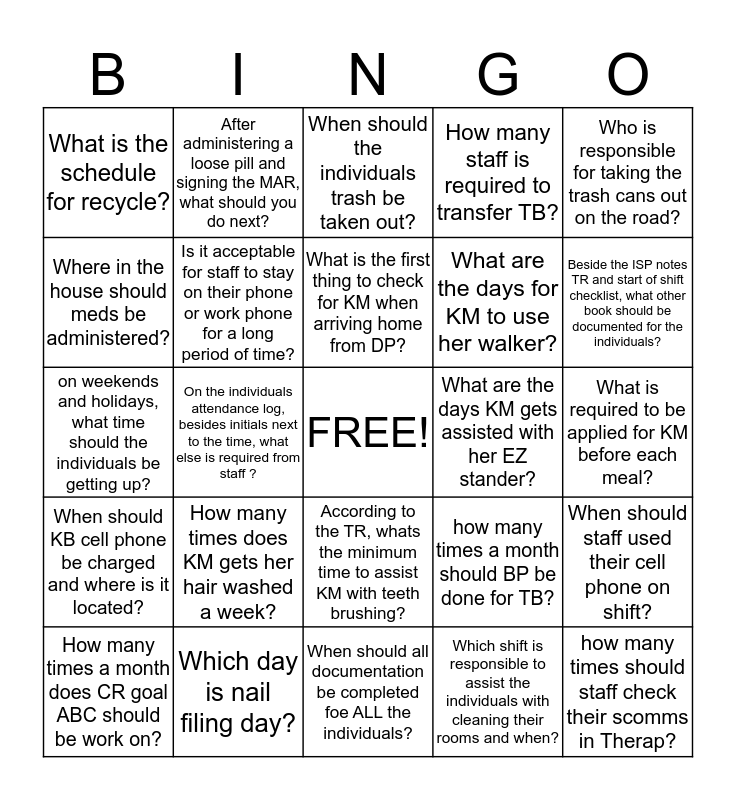 | B | I | N | G | O |
|---|---|---|---|---|
| What is the schedule for recycle? | After administering a loose pill and signing the MAR, what should you do next? | When should the individuals trash be taken out? | How many staff is required to transfer TB? | Who is responsible for taking the trash cans out on the road? |
| Where in the house should meds be administered? | Is it acceptable for staff to stay on their phone or work phone for a long period of time? | What is the first thing to check for KM when arriving home from DP? | What are the days for KM to use her walker? | Beside the ISP notes TR and start of shift checklist, what other book should be documented for the individuals? |
| on weekends and holidays, what time should the individuals be getting up? | On the individuals attendance log, besides initials next to the time, what else is required from staff ? | FREE! | What are the days KM gets assisted with her EZ stander? | What is required to be applied for KM before each meal? |
| When should KB cell phone be charged and where is it located? | How many times does KM gets her hair washed a week? | According to the TR, whats the minimum time to assist KM with teeth brushing? | how many times a month should BP be done for TB? | When should staff used their cell phone on shift? |
| How many times a month does CR goal ABC should be work on? | Which day is nail filing day? | When should all documentation be completed foe ALL the individuals? | Which shift is responsible to assist the individuals with cleaning their rooms and when? | how many times should staff check their scomms in Therap? |